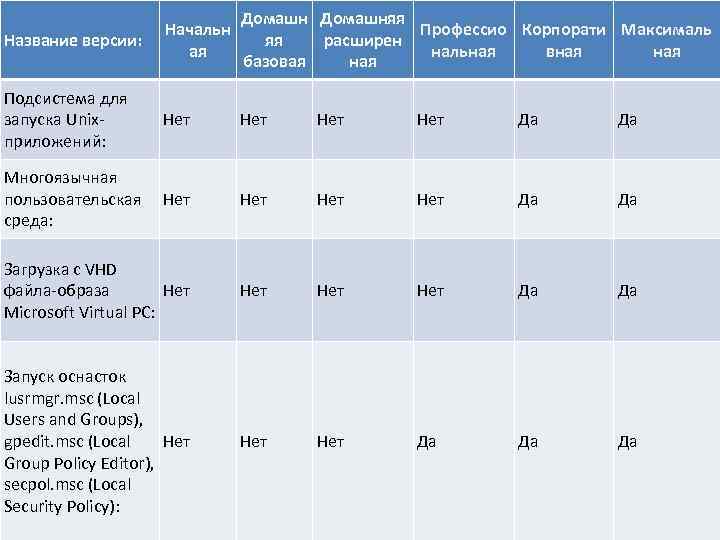 | Название версии: | Начальная | Домашняя базовая | Домашняя расширенная | Профессиональная | Корпоративная | Максимальная |
|---|---|---|---|---|---|---|
| Подсистема для запуска Unix-приложений: | Нет | Нет | Нет | Нет | Да | Да |
| Многоязычная пользовательская среда: | Нет | Нет | Нет | Нет | Да | Да |
| Загрузка с VHD файла-образа Microsoft Virtual PC: | Нет | Нет | Нет | Нет | Да | Да |
| Запуск оснасток lusrmgr.msc (Local Users and Groups), gpedit.msc (Local Group Policy Editor), secpol.msc (Local Security Policy): | Нет | Нет | Нет | Да | Да | Да |